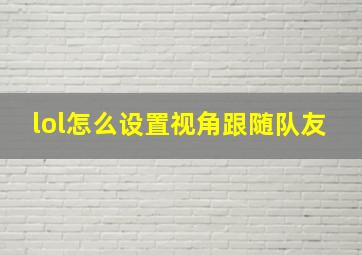 lol怎么设置视角跟随队友